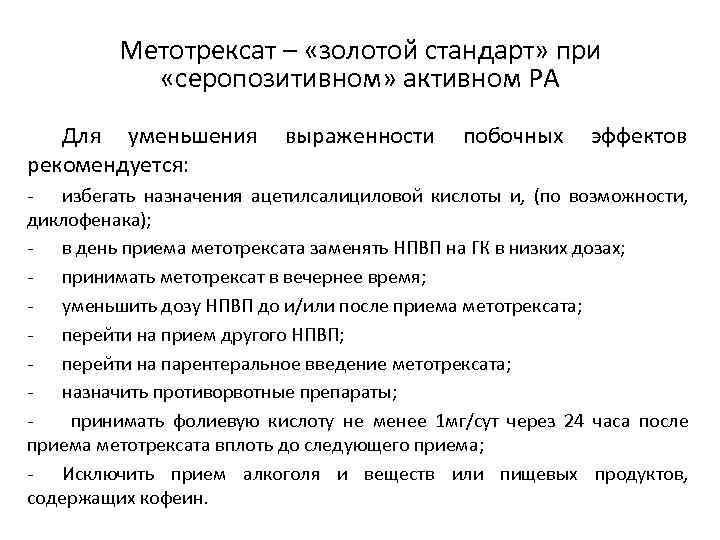 Метотрексат – «золотой стандарт» при «серопозитивном» активном РА

Для уменьшения выраженности побочных эффектов рекомендуется:

- избегать назначения ацетилсалициловой кислоты и, (по возможности, диклофенака);
- в день приема метотрексата заменять НПВП на ГК в низких дозах;
- принимать метотрексат в вечернее время;
- уменьшить дозу НПВП до и/или после приема метотрексата;
- перейти на прием другого НПВП;
- перейти на парентеральное введение метотрексата;
- назначить противорвотные препараты;
- принимать фолиевую кислоту не менее 1мг/сут через 24 часа после приема метотрексата вплоть до следующего приема;
- Исключить прием алкоголя и веществ или пищевых продуктов, содержащих кофеин.